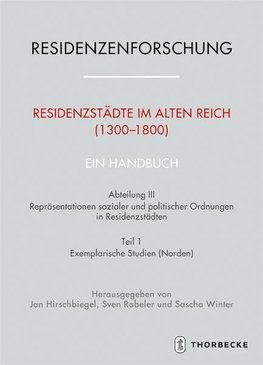 RESIDENZENFORSCHUNG

RESIDENZSTÄDTE IM ALTEN REICH (1300–1800)

EIN HANDBUCH

Abteilung III
Repräsentationen sozialer und politischer Ordnungen in Residenzstädten

Teil 1
Exemplarische Studien (Norden)

Herausgegeben von
Jan Hirschbiegel, Sven Rabeler und Sascha Winter

THORBECKE